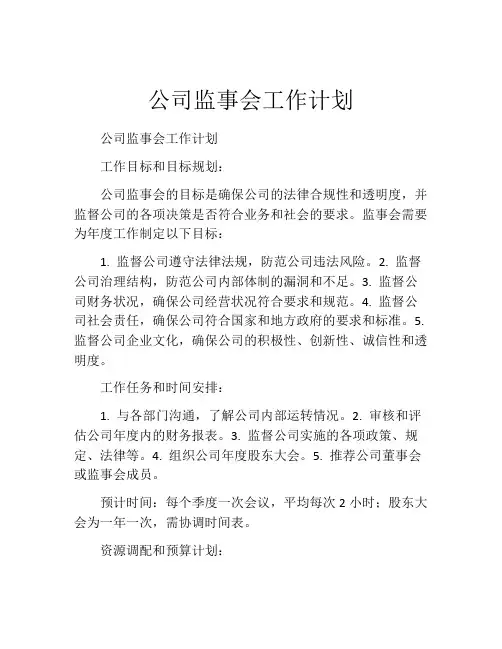 公司监事会工作计划

公司监事会工作计划

工作目标和目标规划:

公司监事会的目标是确保公司的法律合规性和透明度，并监督公司的各项决策是否符合业务和社会的要求。监事会需要为年度工作制定以下目标:

1. 监督公司遵守法律法规，防范公司违法风险。2. 监督公司治理结构，防范公司内部体制的漏洞和不足。3. 监督公司财务状况，确保公司经营状况符合要求和规范。4. 监督公司社会责任，确保公司符合国家和地方政府的要求和标准。5. 监督公司企业文化，确保公司的积极性、创新性、诚信性和透明度。

工作任务和时间安排:

1. 与各部门沟通，了解公司内部运转情况。2. 审核和评估公司年度内的财务报表。3. 监督公司实施的各项政策、规定、法律等。4. 组织公司年度股东大会。5. 推荐公司董事会或监事会成员。

预计时间：每个季度一次会议，平均每次 2 小时；股东大会为一年一次，需协调时间表。

资源调配和预算计划: